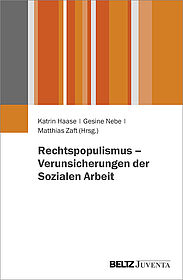 Katrin Haase | Gesine Nebe | Matthias Zaft (Hrsg.)

Rechtspopulismus – Verunsicherungen der Sozialen Arbeit

BELTZ JUVENTA